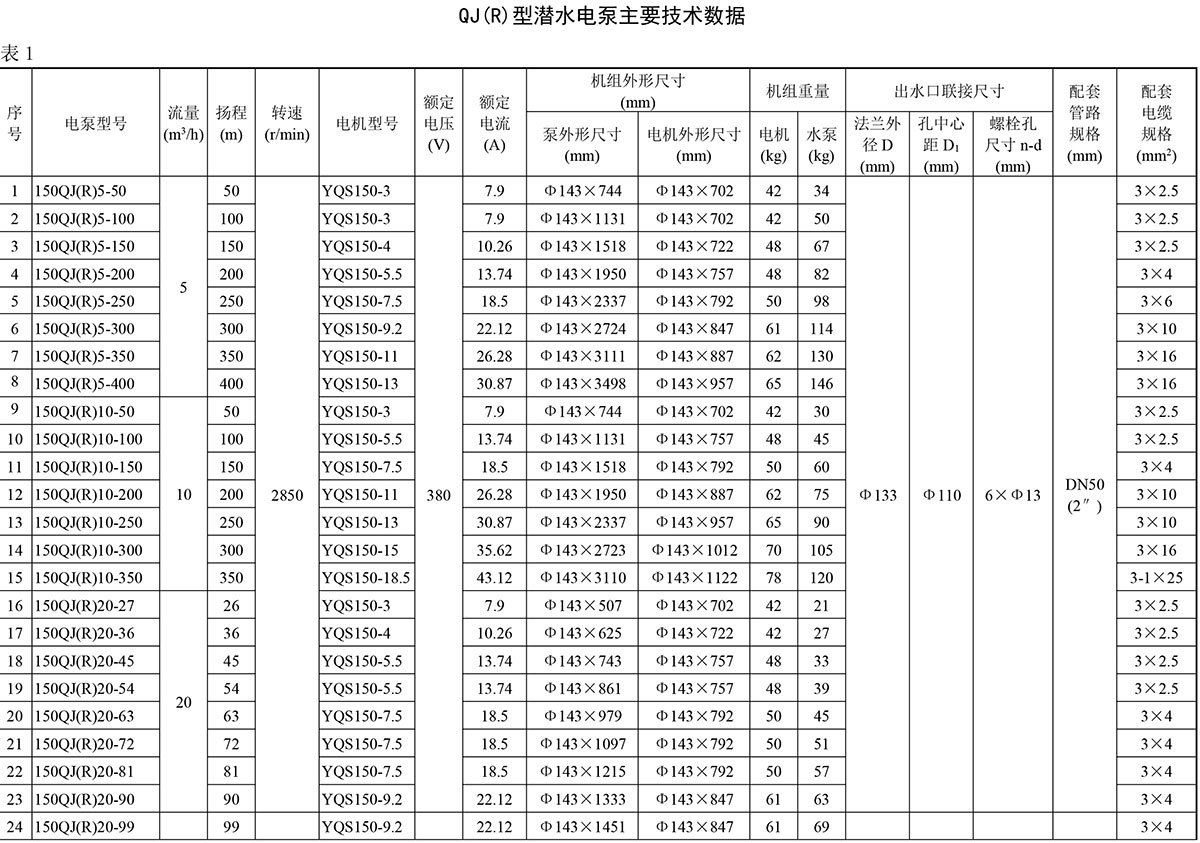 QJ(R)型潜水电泵主要技术数据

表 1

| 序号 | 电泵型号 | 流量 ($m^3/h$) | 扬程 (m) | 转速 (r/min) | 电机型号 | 额定电压 (V) | 额定电流 (A) | 机组外形尺寸 (mm) 泵外形尺寸 (mm) | 机组外形尺寸 (mm) 电机外形尺寸 (mm) | 机组重量 电机 (kg) | 机组重量 水泵 (kg) | 出水口联接尺寸 法兰外径 D (mm) | 出水口联接尺寸 孔中心距 $D_1$ (mm) | 出水口联接尺寸 螺栓孔尺寸 n-d (mm) | 配套管路规格 (mm) | 配套电缆规格 ($mm^2$) |
|---|---|---|---|---|---|---|---|---|---|---|---|---|---|---|---|---|
| 1 | 150QJ(R)5-50 | 5 | 50 | 2850 | YQS150-3 | 380 | 7.9 | Φ143×744 | Φ143×702 | 42 | 34 | Φ133 | Φ110 | 6×Φ13 | DN50 (2″) | 3×2.5 |
| 2 | 150QJ(R)5-100 | | 100 | | YQS150-3 | | 7.9 | Φ143×1131 | Φ143×702 | 42 | 50 | | | | | 3×2.5 |
| 3 | 150QJ(R)5-150 | | 150 | | YQS150-4 | | 10.26 | Φ143×1518 | Φ143×722 | 48 | 67 | | | | | 3×2.5 |
| 4 | 150QJ(R)5-200 | | 200 | | YQS150-5.5 | | 13.74 | Φ143×1950 | Φ143×757 | 48 | 82 | | | | | 3×4 |
| 5 | 150QJ(R)5-250 | | 250 | | YQS150-7.5 | | 18.5 | Φ143×2337 | Φ143×792 | 50 | 98 | | | | | 3×6 |
| 6 | 150QJ(R)5-300 | | 300 | | YQS150-9.2 | | 22.12 | Φ143×2724 | Φ143×847 | 61 | 114 | | | | | 3×10 |
| 7 | 150QJ(R)5-350 | | 350 | | YQS150-11 | | 26.28 | Φ143×3111 | Φ143×887 | 62 | 130 | | | | | 3×16 |
| 8 | 150QJ(R)5-400 | | 400 | | YQS150-13 | | 30.87 | Φ143×3498 | Φ143×957 | 65 | 146 | | | | | 3×16 |
| 9 | 150QJ(R)10-50 | 10 | 50 | | YQS150-3 | | 7.9 | Φ143×744 | Φ143×702 | 42 | 30 | | | | | 3×2.5 |
| 10 | 150QJ(R)10-100 | | 100 | | YQS150-5.5 | | 13.74 | Φ143×1131 | Φ143×757 | 48 | 45 | | | | | 3×2.5 |
| 11 | 150QJ(R)10-150 | | 150 | | YQS150-7.5 | | 18.5 | Φ143×1518 | Φ143×792 | 50 | 60 | | | | | 3×4 |
| 12 | 150QJ(R)10-200 | | 200 | | YQS150-11 | | 26.28 | Φ143×1950 | Φ143×887 | 62 | 75 | | | | | 3×10 |
| 13 | 150QJ(R)10-250 | | 250 | | YQS150-13 | | 30.87 | Φ143×2337 | Φ143×957 | 65 | 90 | | | | | 3×10 |
| 14 | 150QJ(R)10-300 | | 300 | | YQS150-15 | | 35.62 | Φ143×2723 | Φ143×1012 | 70 | 105 | | | | | 3×16 |
| 15 | 150QJ(R)10-350 | | 350 | | YQS150-18.5 | | 43.12 | Φ143×3110 | Φ143×1122 | 78 | 120 | | | | | 3-1×25 |
| 16 | 150QJ(R)20-27 | 20 | 26 | | YQS150-3 | | 7.9 | Φ143×507 | Φ143×702 | 42 | 21 | | | | | 3×2.5 |
| 17 | 150QJ(R)20-36 | | 36 | | YQS150-4 | | 10.26 | Φ143×625 | Φ143×722 | 42 | 27 | | | | | 3×2.5 |
| 18 | 150QJ(R)20-45 | | 45 | | YQS150-5.5 | | 13.74 | Φ143×743 | Φ143×757 | 48 | 33 | | | | | 3×2.5 |
| 19 | 150QJ(R)20-54 | | 54 | | YQS150-5.5 | | 13.74 | Φ143×861 | Φ143×757 | 48 | 39 | | | | | 3×2.5 |
| 20 | 150QJ(R)20-63 | | 63 | | YQS150-7.5 | | 18.5 | Φ143×979 | Φ143×792 | 50 | 45 | | | | | 3×4 |
| 21 | 150QJ(R)20-72 | | 72 | | YQS150-7.5 | | 18.5 | Φ143×1097 | Φ143×792 | 50 | 51 | | | | | 3×4 |
| 22 | 150QJ(R)20-81 | | 81 | | YQS150-7.5 | | 18.5 | Φ143×1215 | Φ143×792 | 50 | 57 | | | | | 3×4 |
| 23 | 150QJ(R)20-90 | | 90 | | YQS150-9.2 | | 22.12 | Φ143×1333 | Φ143×847 | 61 | 63 | | | | | 3×4 |
| 24 | 150QJ(R)20-99 | | 99 | | YQS150-9.2 | | 22.12 | Φ143×1451 | Φ143×847 | 61 | 69 | | | | | 3×4 |